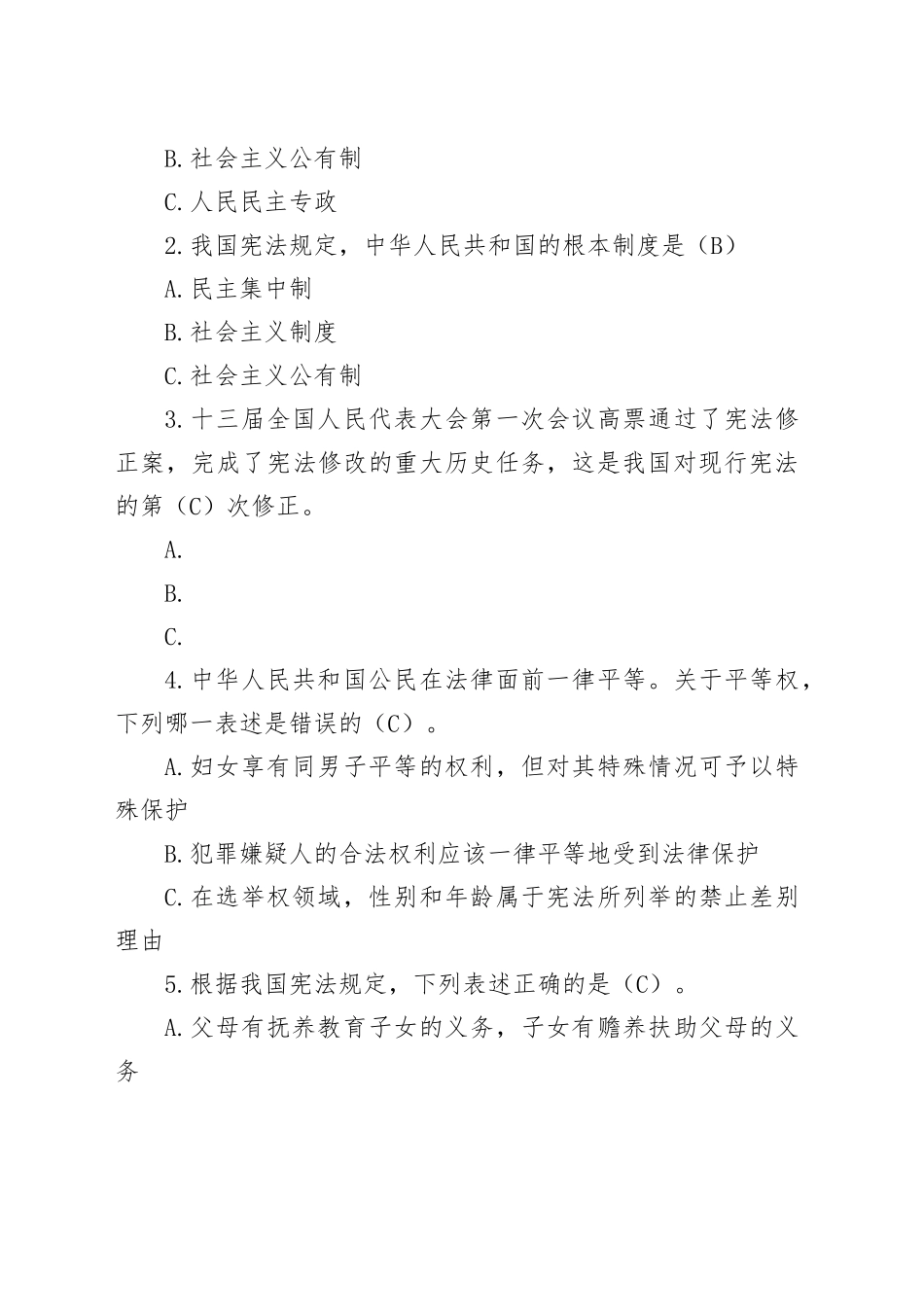 B.社会主义公有制

C.人民民主专政

2.我国宪法规定，中华人民共和国的根本制度是（B）

A.民主集中制

B.社会主义制度

C.社会主义公有制

3.十三届全国人民代表大会第一次会议高票通过了宪法修正案，完成了宪法修改的重大历史任务，这是我国对现行宪法的第（C）次修正。

A.

B.

C.

4.中华人民共和国公民在法律面前一律平等。关于平等权，下列哪一表述是错误的（C）。

A.妇女享有同男子平等的权利，但对其特殊情况可予以特殊保护

B.犯罪嫌疑人的合法权利应该一律平等地受到法律保护

C.在选举权领域，性别和年龄属于宪法所列举的禁止差别理由

5.根据我国宪法规定，下列表述正确的是（C）。

A.父母有抚养教育子女的义务，子女有赡养扶助父母的义务